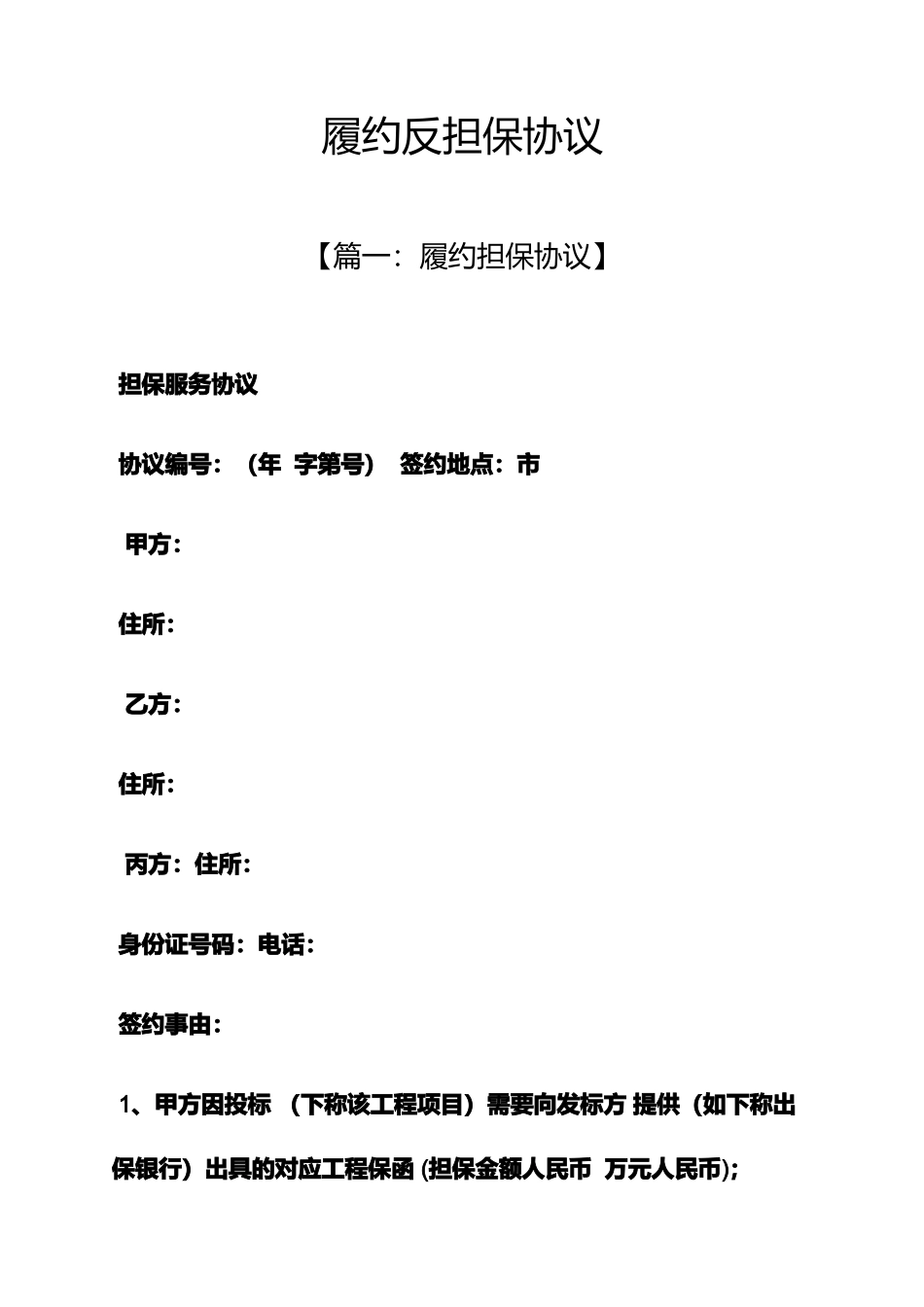 履约反担保协议

【篇一：履约担保协议】

担保服务协议

协议编号：（年 字第号） 签约地点：市

甲方：

住所：

乙方：

住所：

丙方：住所：

身份证号码：电话：

签约事由：

1、甲方因投标 （下称该工程项目）需要向发标方 提供（如下称出保银行）出具的对应工程保函 (担保金额人民币 万元人民币);